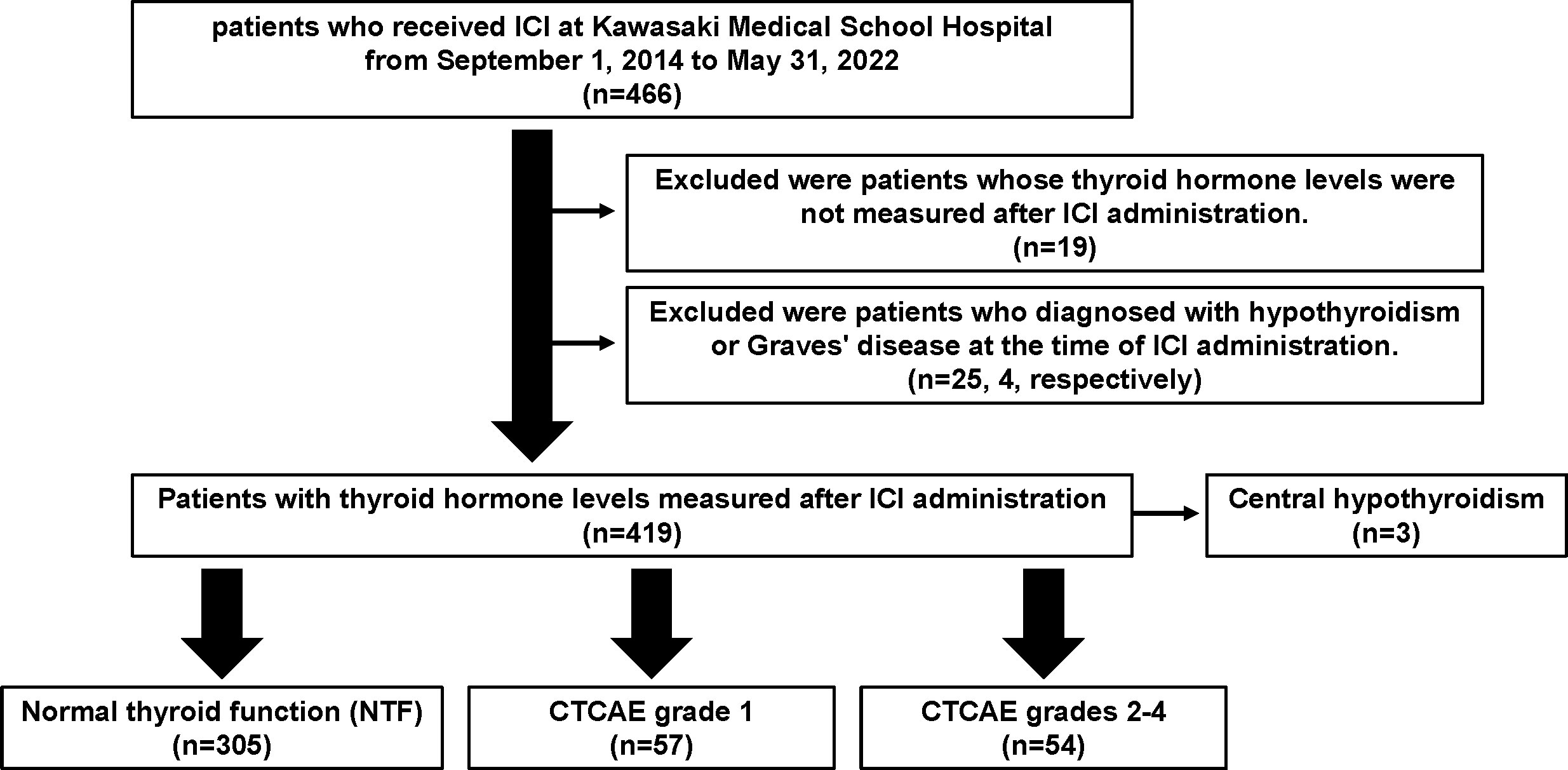 patients who received ICI at Kawasaki Medical School Hospital from September 1, 2014 to May 31, 2022
(n=466)

Excluded were patients whose thyroid hormone levels were not measured after ICI administration.
(n=19)

Excluded were patients who diagnosed with hypothyroidism or Graves' disease at the time of ICI administration.
(n=25, 4, respectively)

Patients with thyroid hormone levels measured after ICI administration
(n=419)

Central hypothyroidism
(n=3)

Normal thyroid function (NTF)
(n=305)

CTCAE grade 1
(n=57)

CTCAE grades 2-4
(n=54)